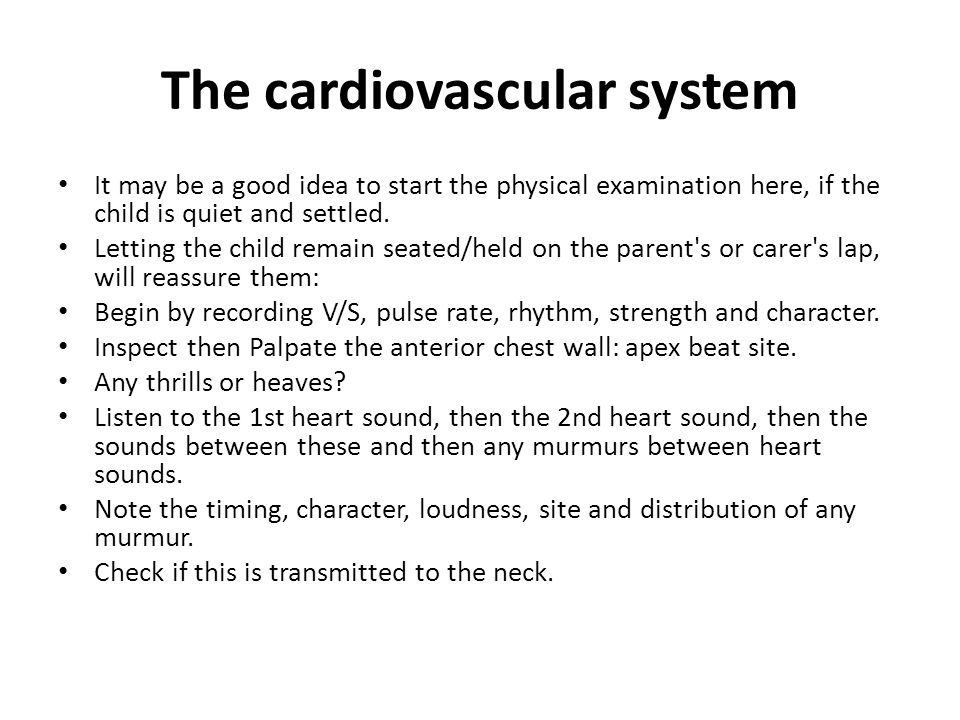 The cardiovascular system

• It may be a good idea to start the physical examination here, if the child is quiet and settled.
• Letting the child remain seated/held on the parent's or carer's lap, will reassure them:
• Begin by recording V/S, pulse rate, rhythm, strength and character.
• Inspect then Palpate the anterior chest wall: apex beat site.
• Any thrills or heaves?
• Listen to the 1st heart sound, then the 2nd heart sound, then the sounds between these and then any murmurs between heart sounds.
• Note the timing, character, loudness, site and distribution of any murmur.
• Check if this is transmitted to the neck.